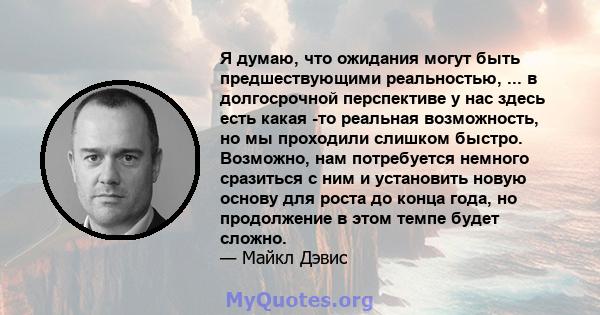 Я думаю, что ожидания могут быть предшествующими реальностью, ... в долгосрочной перспективе у нас здесь есть какая -то реальная возможность, но мы проходили слишком быстро. Возможно, нам потребуется немного сразиться с ним и установить новую основу для роста до конца года, но продолжение в этом темпе будет сложно.
— Майкл Дэвис

MyQuotes.org